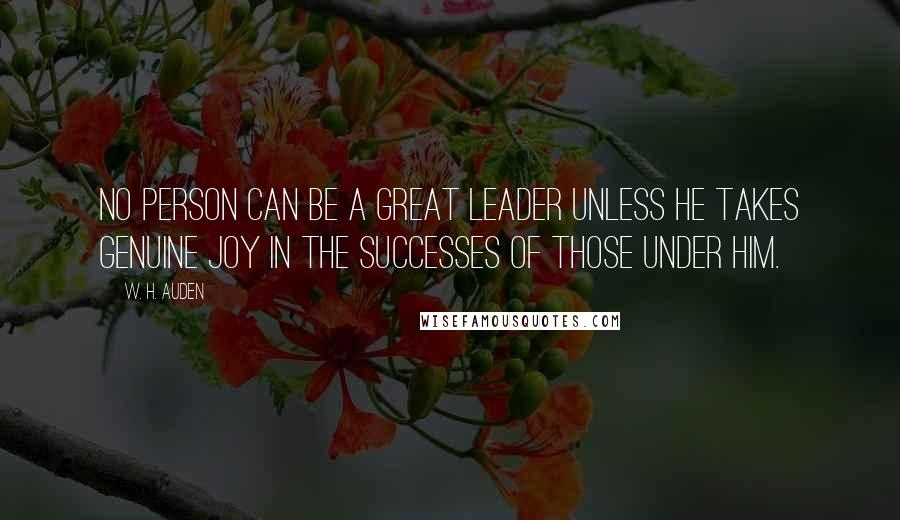 NO PERSON CAN BE A GREAT LEADER UNLESS HE TAKES GENUINE JOY IN THE SUCCESSES OF THOSE UNDER HIM.

W. H. AUDEN

WISEFAMOUSQUOTES.COM